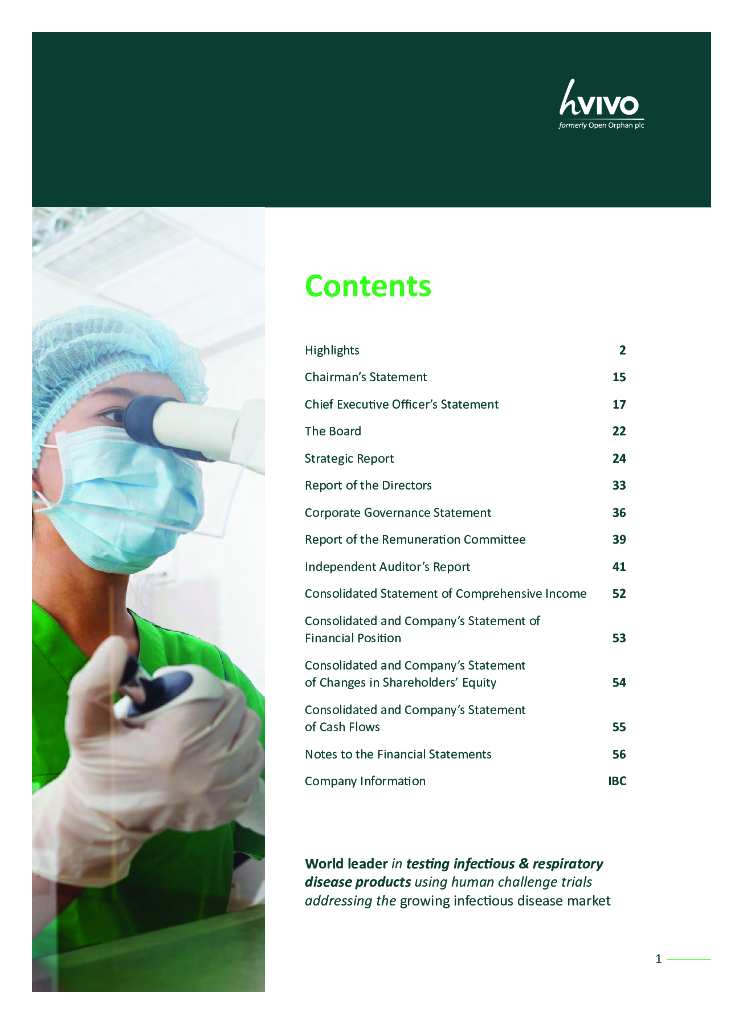 hVIVO
formerly Open Orphan plc

Contents

| | |
|---|---|
| Highlights | 2 |
| Chairman's Statement | 15 |
| Chief Executive Officer's Statement | 17 |
| The Board | 22 |
| Strategic Report | 24 |
| Report of the Directors | 33 |
| Corporate Governance Statement | 36 |
| Report of the Remuneration Committee | 39 |
| Independent Auditor's Report | 41 |
| Consolidated Statement of Comprehensive Income | 52 |
| Consolidated and Company's Statement of Financial Position | 53 |
| Consolidated and Company's Statement of Changes in Shareholders' Equity | 54 |
| Consolidated and Company's Statement of Cash Flows | 55 |
| Notes to the Financial Statements | 56 |
| Company Information | IBC |

World leader in testing infectious & respiratory disease products using human challenge trials addressing the growing infectious disease market

1